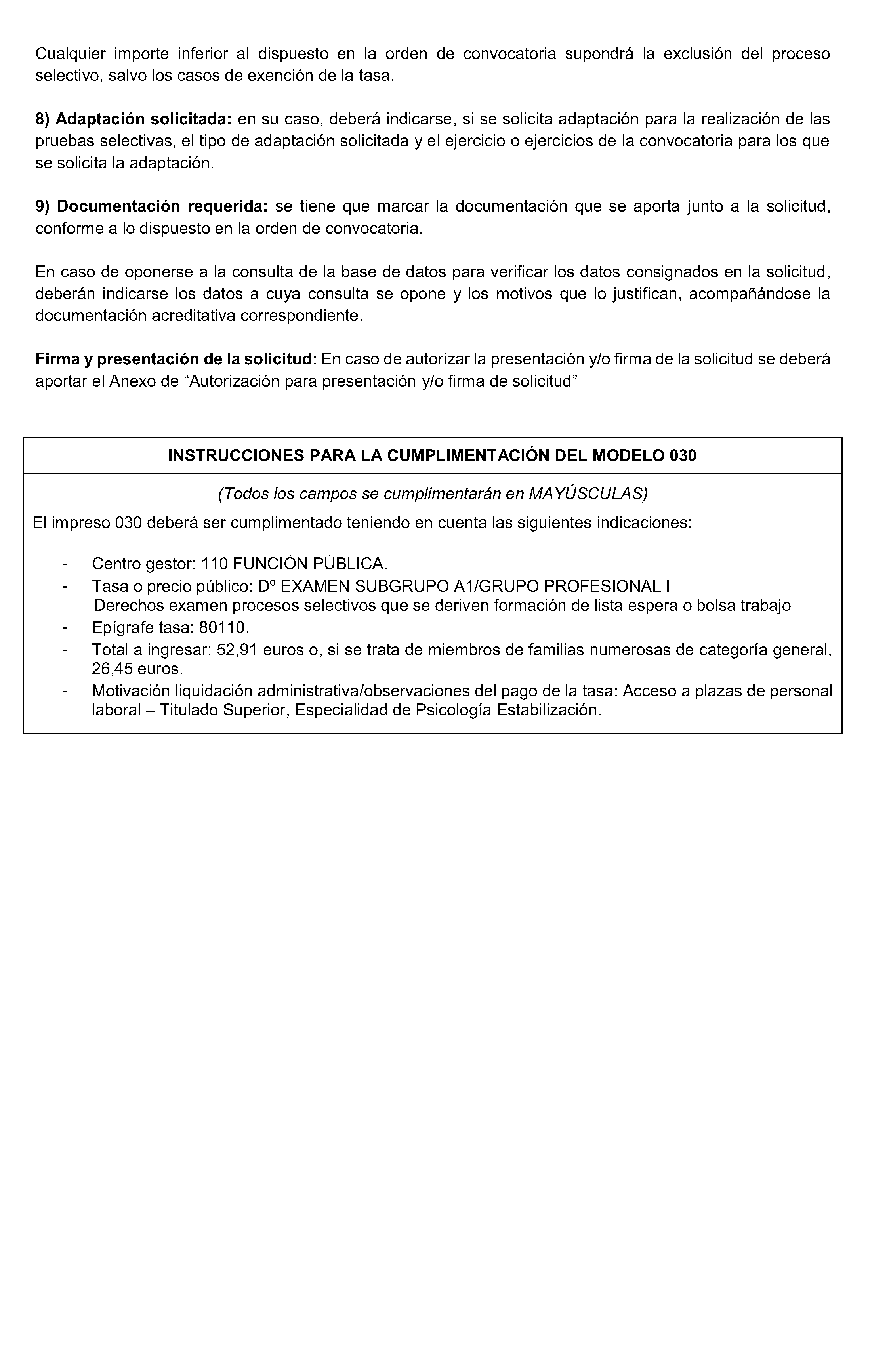 Cualquier importe inferior al dispuesto en la orden de convocatoria supondrá la exclusión del proceso selectivo, salvo los casos de exención de la tasa.

8) Adaptación solicitada: en su caso, deberá indicarse, si se solicita adaptación para la realización de las pruebas selectivas, el tipo de adaptación solicitada y el ejercicio o ejercicios de la convocatoria para los que se solicita la adaptación.

9) Documentación requerida: se tiene que marcar la documentación que se aporta junto a la solicitud, conforme a lo dispuesto en la orden de convocatoria.

En caso de oponerse a la consulta de la base de datos para verificar los datos consignados en la solicitud, deberán indicarse los datos a cuya consulta se opone y los motivos que lo justifican, acompañándose la documentación acreditativa correspondiente.

Firma y presentación de la solicitud: En caso de autorizar la presentación y/o firma de la solicitud se deberá aportar el Anexo de “Autorización para presentación y/o firma de solicitud”

INSTRUCCIONES PARA LA CUMPLIMENTACIÓN DEL MODELO 030

(Todos los campos se cumplimentarán en MAYÚSCULAS)

El impreso 030 deberá ser cumplimentado teniendo en cuenta las siguientes indicaciones:

- Centro gestor: 110 FUNCIÓN PÚBLICA.
- Tasa o precio público: Dº EXAMEN SUBGRUPO A1/GRUPO PROFESIONAL I
Derechos examen procesos selectivos que se deriven formación de lista espera o bolsa trabajo
- Epígrafe tasa: 80110.
- Total a ingresar: 52,91 euros o, si se trata de miembros de familias numerosas de categoría general, 26,45 euros.
- Motivación liquidación administrativa/observaciones del pago de la tasa: Acceso a plazas de personal laboral – Titulado Superior, Especialidad de Psicología Estabilización.